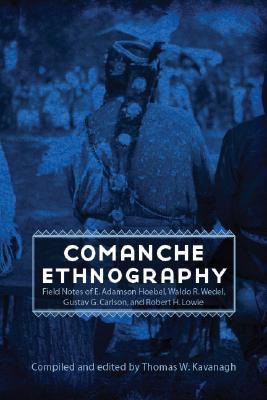 COMANCHE ETHNOGRAPHY

Field Notes of E. Adamson Hoebel, Waldo R. Wedel, Gustav G. Carlson, and Robert H. Lowie

Compiled and edited by Thomas W. Kavanagh